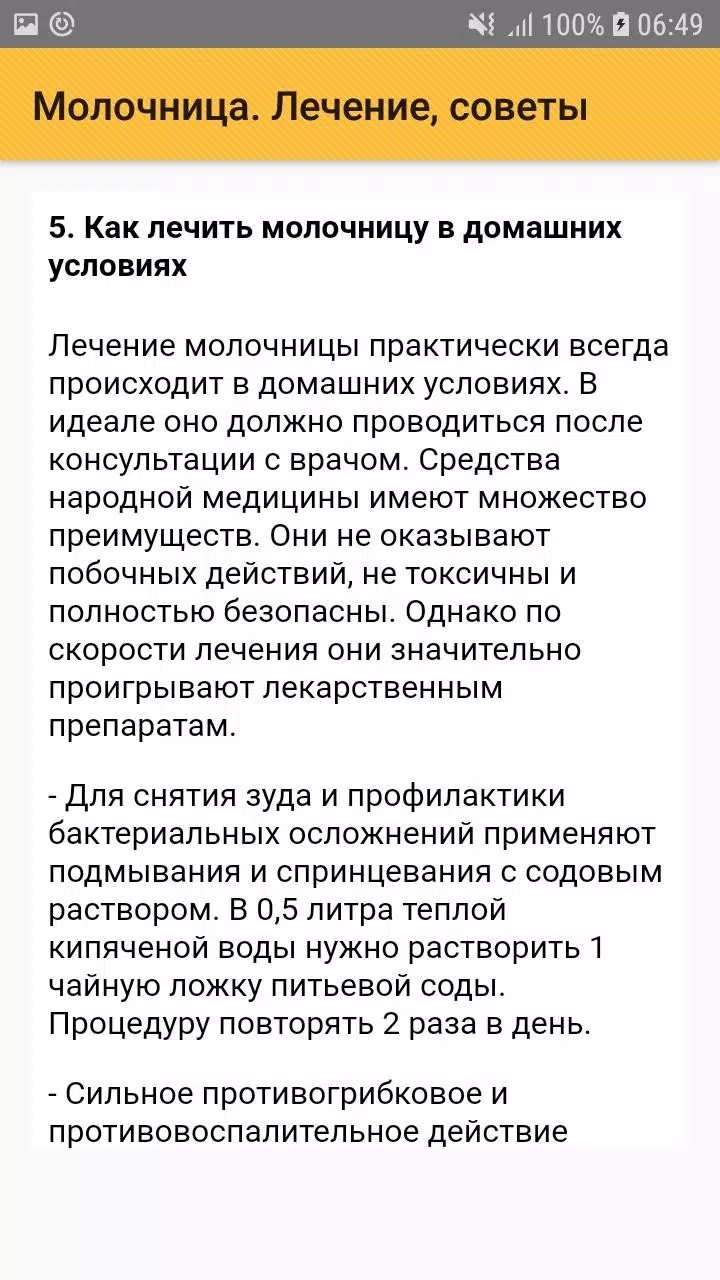 100% 06:49

Молочница. Лечение, советы

5. Как лечить молочницу в домашних условиях

Лечение молочницы практически всегда происходит в домашних условиях. В идеале оно должно проводиться после консультации с врачом. Средства народной медицины имеют множество преимуществ. Они не оказывают побочных действий, не токсичны и полностью безопасны. Однако по скорости лечения они значительно проигрывают лекарственным препаратам.

- Для снятия зуда и профилактики бактериальных осложнений применяют подмывания и спринцевания с содовым раствором. В 0,5 литра теплой кипяченой воды нужно растворить 1 чайную ложку питьевой соды. Процедуру повторять 2 раза в день.

- Сильное противогрибковое и противовоспалительное действие